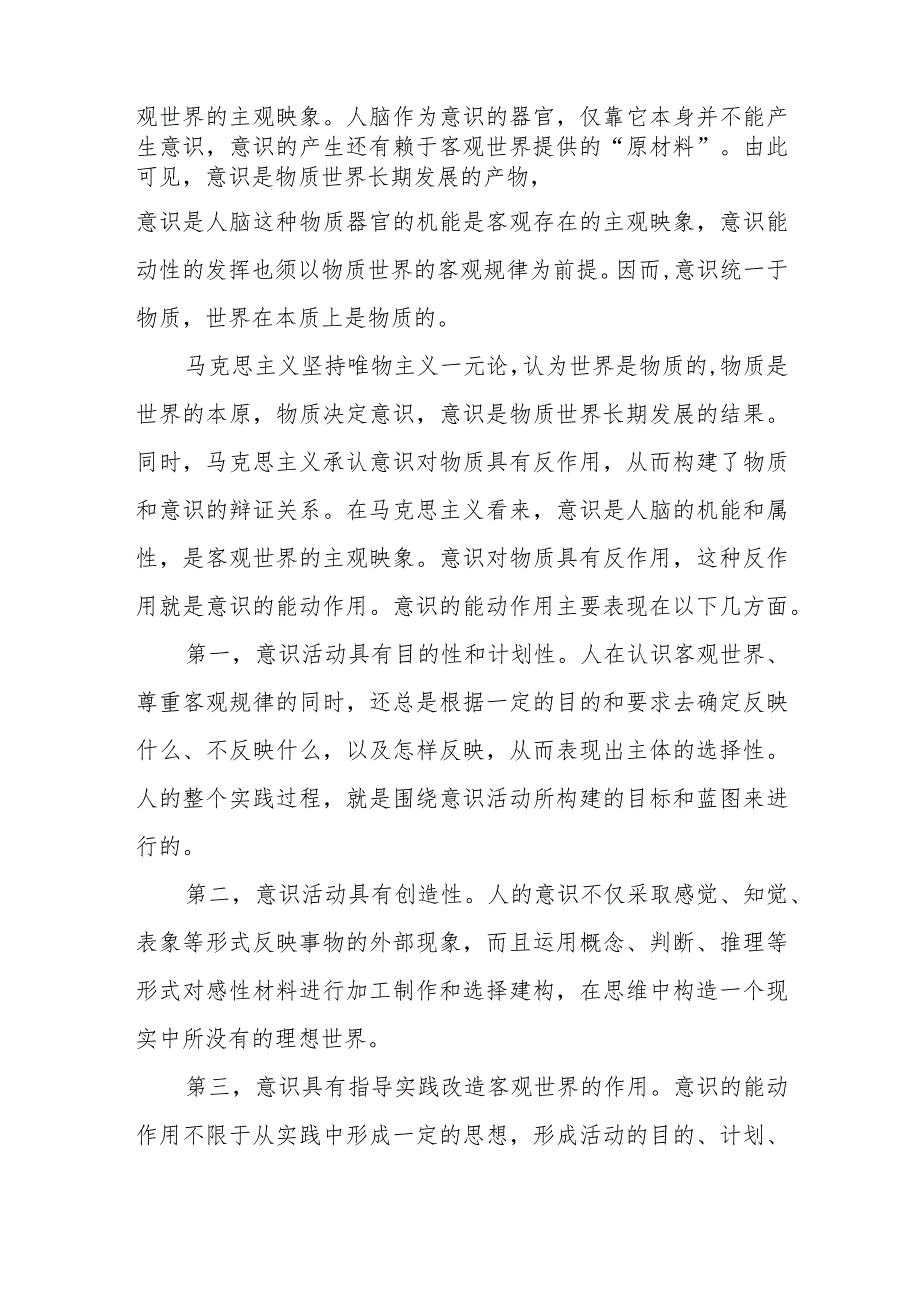 观世界的主观映象。人脑作为意识的器官，仅靠它本身并不能产生意识，意识的产生还有赖于客观世界提供的“原材料”。由此可见，意识是物质世界长期发展的产物，

意识是人脑这种物质器官的机能是客观存在的主观映象，意识能动性的发挥也须以物质世界的客观规律为前提。因而,意识统一于物质，世界在本质上是物质的。

马克思主义坚持唯物主义一元论,认为世界是物质的,物质是世界的本原，物质决定意识，意识是物质世界长期发展的结果。同时，马克思主义承认意识对物质具有反作用，从而构建了物质和意识的辩证关系。在马克思主义看来，意识是人脑的机能和属性，是客观世界的主观映象。意识对物质具有反作用，这种反作用就是意识的能动作用。意识的能动作用主要表现在以下几方面。

第一，意识活动具有目的性和计划性。人在认识客观世界、尊重客观规律的同时，还总是根据一定的目的和要求去确定反映什么、不反映什么，以及怎样反映，从而表现出主体的选择性。人的整个实践过程，就是围绕意识活动所构建的目标和蓝图来进行的。

第二，意识活动具有创造性。人的意识不仅采取感觉、知觉、表象等形式反映事物的外部现象，而且运用概念、判断、推理等形式对感性材料进行加工制作和选择建构，在思维中构造一个现实中所没有的理想世界。

第三，意识具有指导实践改造客观世界的作用。意识的能动作用不限于从实践中形成一定的思想，形成活动的目的、计划、